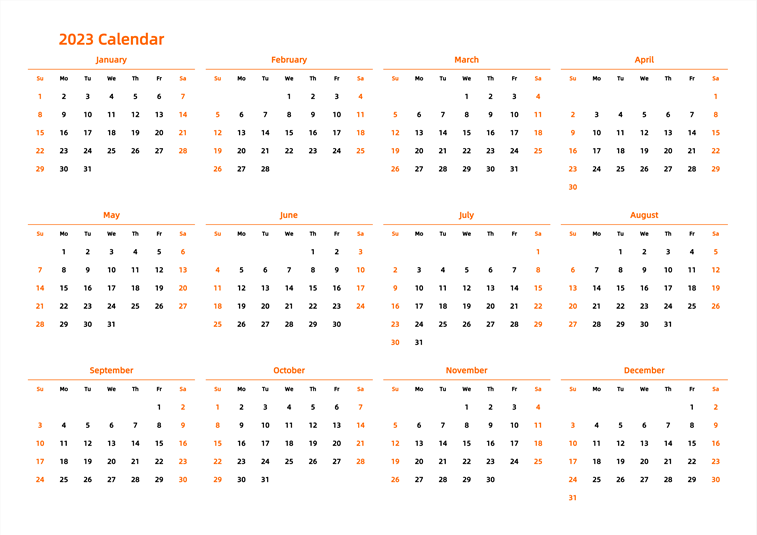 2023 Calendar

January

| Su | Mo | Tu | We | Th | Fr | Sa |
|---|---|---|---|---|---|---|
| 1 | 2 | 3 | 4 | 5 | 6 | 7 |
| 8 | 9 | 10 | 11 | 12 | 13 | 14 |
| 15 | 16 | 17 | 18 | 19 | 20 | 21 |
| 22 | 23 | 24 | 25 | 26 | 27 | 28 |
| 29 | 30 | 31 | | | | |

February

| Su | Mo | Tu | We | Th | Fr | Sa |
|---|---|---|---|---|---|---|
| | | | 1 | 2 | 3 | 4 |
| 5 | 6 | 7 | 8 | 9 | 10 | 11 |
| 12 | 13 | 14 | 15 | 16 | 17 | 18 |
| 19 | 20 | 21 | 22 | 23 | 24 | 25 |
| 26 | 27 | 28 | | | | |

March

| Su | Mo | Tu | We | Th | Fr | Sa |
|---|---|---|---|---|---|---|
| | | | 1 | 2 | 3 | 4 |
| 5 | 6 | 7 | 8 | 9 | 10 | 11 |
| 12 | 13 | 14 | 15 | 16 | 17 | 18 |
| 19 | 20 | 21 | 22 | 23 | 24 | 25 |
| 26 | 27 | 28 | 29 | 30 | 31 | |

April

| Su | Mo | Tu | We | Th | Fr | Sa |
|---|---|---|---|---|---|---|
| | | | | | | 1 |
| 2 | 3 | 4 | 5 | 6 | 7 | 8 |
| 9 | 10 | 11 | 12 | 13 | 14 | 15 |
| 16 | 17 | 18 | 19 | 20 | 21 | 22 |
| 23 | 24 | 25 | 26 | 27 | 28 | 29 |
| 30 | | | | | | |

May

| Su | Mo | Tu | We | Th | Fr | Sa |
|---|---|---|---|---|---|---|
| | 1 | 2 | 3 | 4 | 5 | 6 |
| 7 | 8 | 9 | 10 | 11 | 12 | 13 |
| 14 | 15 | 16 | 17 | 18 | 19 | 20 |
| 21 | 22 | 23 | 24 | 25 | 26 | 27 |
| 28 | 29 | 30 | 31 | | | |

June

| Su | Mo | Tu | We | Th | Fr | Sa |
|---|---|---|---|---|---|---|
| | | | | 1 | 2 | 3 |
| 4 | 5 | 6 | 7 | 8 | 9 | 10 |
| 11 | 12 | 13 | 14 | 15 | 16 | 17 |
| 18 | 19 | 20 | 21 | 22 | 23 | 24 |
| 25 | 26 | 27 | 28 | 29 | 30 | |

July

| Su | Mo | Tu | We | Th | Fr | Sa |
|---|---|---|---|---|---|---|
| | | | | | | 1 |
| 2 | 3 | 4 | 5 | 6 | 7 | 8 |
| 9 | 10 | 11 | 12 | 13 | 14 | 15 |
| 16 | 17 | 18 | 19 | 20 | 21 | 22 |
| 23 | 24 | 25 | 26 | 27 | 28 | 29 |
| 30 | 31 | | | | | |

August

| Su | Mo | Tu | We | Th | Fr | Sa |
|---|---|---|---|---|---|---|
| | | 1 | 2 | 3 | 4 | 5 |
| 6 | 7 | 8 | 9 | 10 | 11 | 12 |
| 13 | 14 | 15 | 16 | 17 | 18 | 19 |
| 20 | 21 | 22 | 23 | 24 | 25 | 26 |
| 27 | 28 | 29 | 30 | 31 | | |

September

| Su | Mo | Tu | We | Th | Fr | Sa |
|---|---|---|---|---|---|---|
| | | | | | 1 | 2 |
| 3 | 4 | 5 | 6 | 7 | 8 | 9 |
| 10 | 11 | 12 | 13 | 14 | 15 | 16 |
| 17 | 18 | 19 | 20 | 21 | 22 | 23 |
| 24 | 25 | 26 | 27 | 28 | 29 | 30 |

October

| Su | Mo | Tu | We | Th | Fr | Sa |
|---|---|---|---|---|---|---|
| 1 | 2 | 3 | 4 | 5 | 6 | 7 |
| 8 | 9 | 10 | 11 | 12 | 13 | 14 |
| 15 | 16 | 17 | 18 | 19 | 20 | 21 |
| 22 | 23 | 24 | 25 | 26 | 27 | 28 |
| 29 | 30 | 31 | | | | |

November

| Su | Mo | Tu | We | Th | Fr | Sa |
|---|---|---|---|---|---|---|
| | | | 1 | 2 | 3 | 4 |
| 5 | 6 | 7 | 8 | 9 | 10 | 11 |
| 12 | 13 | 14 | 15 | 16 | 17 | 18 |
| 19 | 20 | 21 | 22 | 23 | 24 | 25 |
| 26 | 27 | 28 | 29 | 30 | | |

December

| Su | Mo | Tu | We | Th | Fr | Sa |
|---|---|---|---|---|---|---|
| | | | | | 1 | 2 |
| 3 | 4 | 5 | 6 | 7 | 8 | 9 |
| 10 | 11 | 12 | 13 | 14 | 15 | 16 |
| 17 | 18 | 19 | 20 | 21 | 22 | 23 |
| 24 | 25 | 26 | 27 | 28 | 29 | 30 |
| 31 | | | | | | |